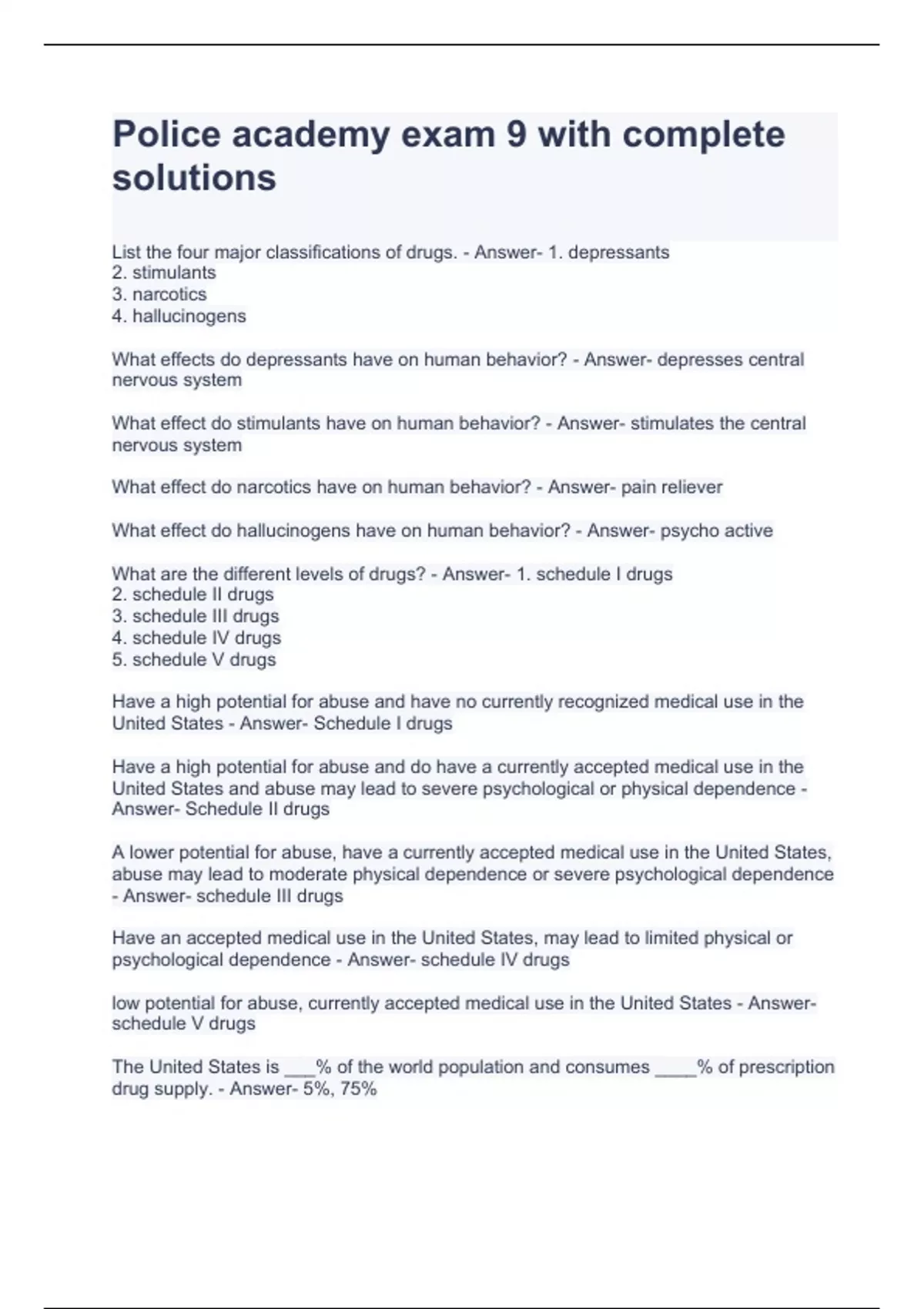 Police academy exam 9 with complete solutions

List the four major classifications of drugs. - Answer- 1. depressants
2. stimulants
3. narcotics
4. hallucinogens

What effects do depressants have on human behavior? - Answer- depresses central nervous system

What effect do stimulants have on human behavior? - Answer- stimulates the central nervous system

What effect do narcotics have on human behavior? - Answer- pain reliever

What effect do hallucinogens have on human behavior? - Answer- psycho active

What are the different levels of drugs? - Answer- 1. schedule I drugs
2. schedule II drugs
3. schedule III drugs
4. schedule IV drugs
5. schedule V drugs

Have a high potential for abuse and have no currently recognized medical use in the United States - Answer- Schedule I drugs

Have a high potential for abuse and do have a currently accepted medical use in the United States and abuse may lead to severe psychological or physical dependence - Answer- Schedule II drugs

A lower potential for abuse, have a currently accepted medical use in the United States, abuse may lead to moderate physical dependence or severe psychological dependence - Answer- schedule III drugs

Have an accepted medical use in the United States, may lead to limited physical or psychological dependence - Answer- schedule IV drugs

low potential for abuse, currently accepted medical use in the United States - Answer- schedule V drugs

The United States is ___% of the world population and consumes ____% of prescription drug supply. - Answer- 5%, 75%